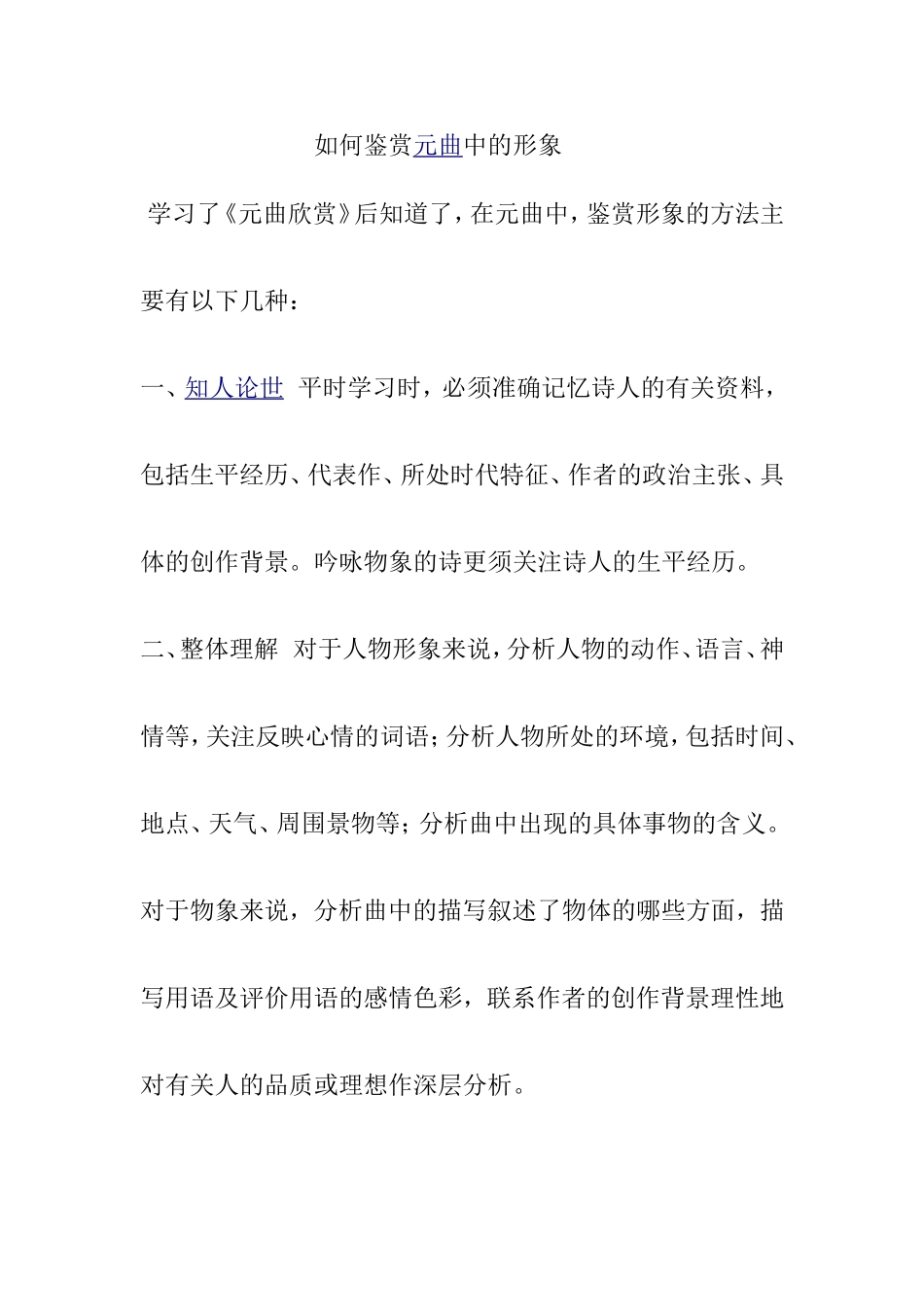 如何鉴赏元曲中的形象

学习了《元曲欣赏》后知道了，在元曲中，鉴赏形象的方法主要有以下几种：

一、知人论世 平时学习时，必须准确记忆诗人的有关资料，包括生平经历、代表作、所处时代特征、作者的政治主张、具体的创作背景。吟咏物象的诗更须关注诗人的生平经历。

二、整体理解 对于人物形象来说，分析人物的动作、语言、神情等，关注反映心情的词语；分析人物所处的环境，包括时间、地点、天气、周围景物等；分析曲中出现的具体事物的含义。对于物象来说，分析曲中的描写叙述了物体的哪些方面，描写用语及评价用语的感情色彩，联系作者的创作背景理性地对有关人的品质或理想作深层分析。